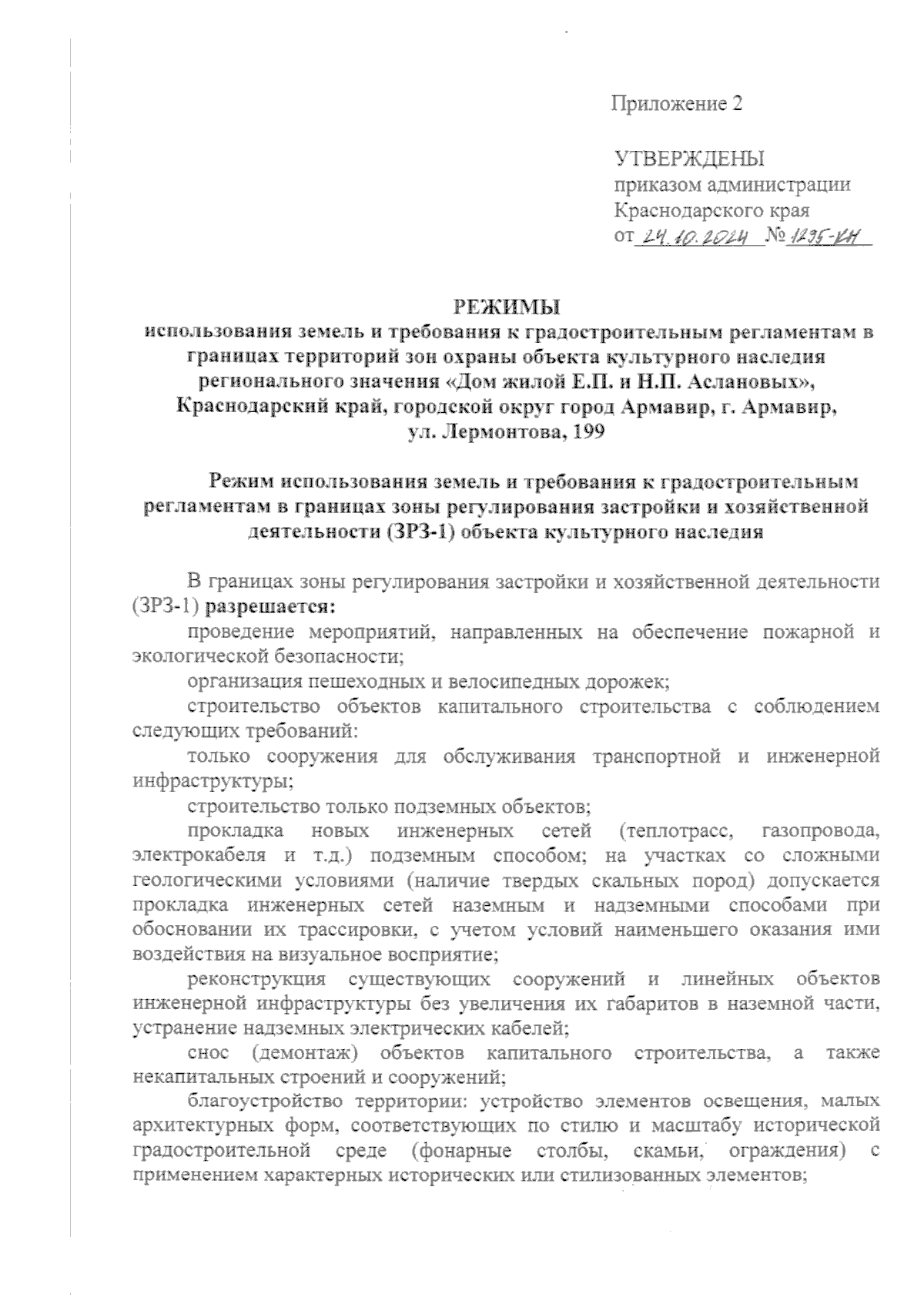 Приложение 2

УТВЕРЖДЕНЫ
приказом администрации
Краснодарского края
от 24.10.2024 № 1295-КН

РЕЖИМЫ
использования земель и требования к градостроительным регламентам в границах территорий зон охраны объекта культурного наследия регионального значения «Дом жилой Е.П. и Н.П. Аслановых», Краснодарский край, городской округ город Армавир, г. Армавир, ул. Лермонтова, 199

Режим использования земель и требования к градостроительным регламентам в границах зоны регулирования застройки и хозяйственной деятельности (ЗРЗ-1) объекта культурного наследия

В границах зоны регулирования застройки и хозяйственной деятельности (ЗРЗ-1) разрешается:

проведение мероприятий, направленных на обеспечение пожарной и экологической безопасности;

организация пешеходных и велосипедных дорожек;

строительство объектов капитального строительства с соблюдением следующих требований:

только сооружения для обслуживания транспортной и инженерной инфраструктуры;

строительство только подземных объектов;

прокладка новых инженерных сетей (теплотрасс, газопровода, электрокабеля и т.д.) подземным способом; на участках со сложными геологическими условиями (наличие твердых скальных пород) допускается прокладка инженерных сетей наземным и надземными способами при обосновании их трассировки, с учетом условий наименьшего оказания ими воздействия на визуальное восприятие;

реконструкция существующих сооружений и линейных объектов инженерной инфраструктуры без увеличения их габаритов в наземной части, устранение надземных электрических кабелей;

снос (демонтаж) объектов капитального строительства, а также некапитальных строений и сооружений;

благоустройство территории: устройство элементов освещения, малых архитектурных форм, соответствующих по стилю и масштабу исторической градостроительной среде (фонарные столбы, скамьи, ограждения) с применением характерных исторических или стилизованных элементов;